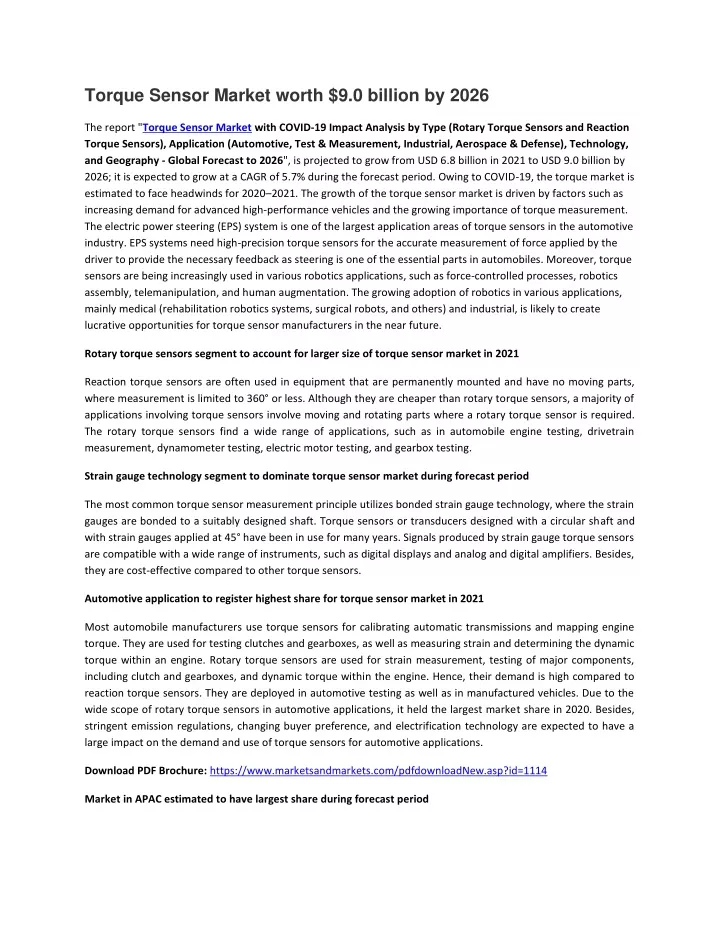 Torque Sensor Market worth $9.0 billion by 2026

The report "Torque Sensor Market with COVID-19 Impact Analysis by Type (Rotary Torque Sensors and Reaction Torque Sensors), Application (Automotive, Test & Measurement, Industrial, Aerospace & Defense), Technology, and Geography - Global Forecast to 2026", is projected to grow from USD 6.8 billion in 2021 to USD 9.0 billion by 2026; it is expected to grow at a CAGR of 5.7% during the forecast period. Owing to COVID-19, the torque market is estimated to face headwinds for 2020–2021. The growth of the torque sensor market is driven by factors such as increasing demand for advanced high-performance vehicles and the growing importance of torque measurement. The electric power steering (EPS) system is one of the largest application areas of torque sensors in the automotive industry. EPS systems need high-precision torque sensors for the accurate measurement of force applied by the driver to provide the necessary feedback as steering is one of the essential parts in automobiles. Moreover, torque sensors are being increasingly used in various robotics applications, such as force-controlled processes, robotics assembly, telemanipulation, and human augmentation. The growing adoption of robotics in various applications, mainly medical (rehabilitation robotics systems, surgical robots, and others) and industrial, is likely to create lucrative opportunities for torque sensor manufacturers in the near future.

Rotary torque sensors segment to account for larger size of torque sensor market in 2021

Reaction torque sensors are often used in equipment that are permanently mounted and have no moving parts, where measurement is limited to 360° or less. Although they are cheaper than rotary torque sensors, a majority of applications involving torque sensors involve moving and rotating parts where a rotary torque sensor is required. The rotary torque sensors find a wide range of applications, such as in automobile engine testing, drivetrain measurement, dynamometer testing, electric motor testing, and gearbox testing.

Strain gauge technology segment to dominate torque sensor market during forecast period

The most common torque sensor measurement principle utilizes bonded strain gauge technology, where the strain gauges are bonded to a suitably designed shaft. Torque sensors or transducers designed with a circular shaft and with strain gauges applied at 45° have been in use for many years. Signals produced by strain gauge torque sensors are compatible with a wide range of instruments, such as digital displays and analog and digital amplifiers. Besides, they are cost-effective compared to other torque sensors.

Automotive application to register highest share for torque sensor market in 2021

Most automobile manufacturers use torque sensors for calibrating automatic transmissions and mapping engine torque. They are used for testing clutches and gearboxes, as well as measuring strain and determining the dynamic torque within an engine. Rotary torque sensors are used for strain measurement, testing of major components, including clutch and gearboxes, and dynamic torque within the engine. Hence, their demand is high compared to reaction torque sensors. They are deployed in automotive testing as well as in manufactured vehicles. Due to the wide scope of rotary torque sensors in automotive applications, it held the largest market share in 2020. Besides, stringent emission regulations, changing buyer preference, and electrification technology are expected to have a large impact on the demand and use of torque sensors for automotive applications.

Download PDF Brochure: https://www.marketsandmarkets.com/pdfdownloadNew.asp?id=1114

Market in APAC estimated to have largest share during forecast period